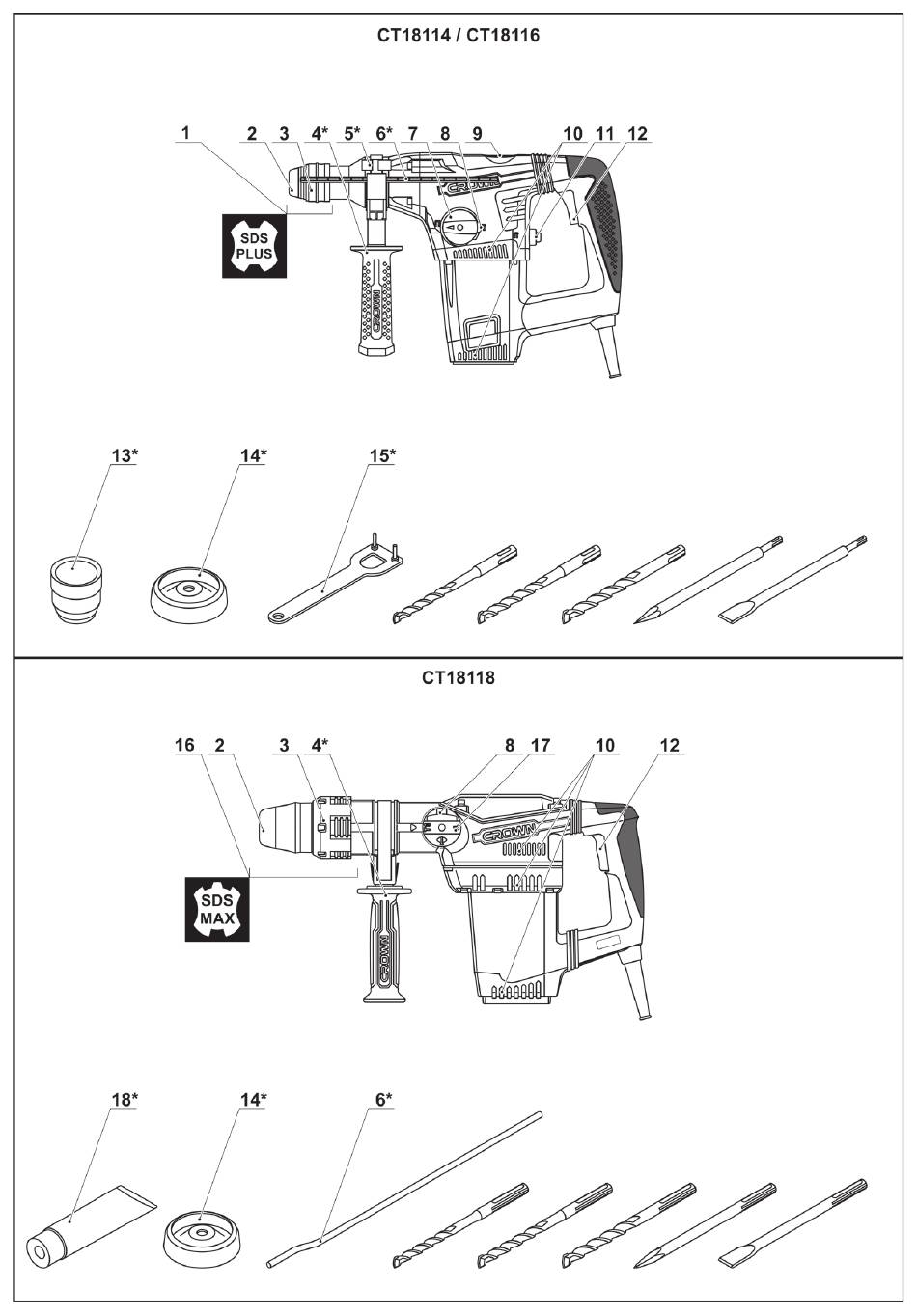 CT18114 / CT18116

1 2 3 4* 5* 6* 7 8 9 10 11 12

SDS PLUS

CROWN

CROWN

13* 14* 15*

CT18118

16 2 3 4* 8 17 10 12

SDS MAX

CROWN

CROWN

18* 14* 6*